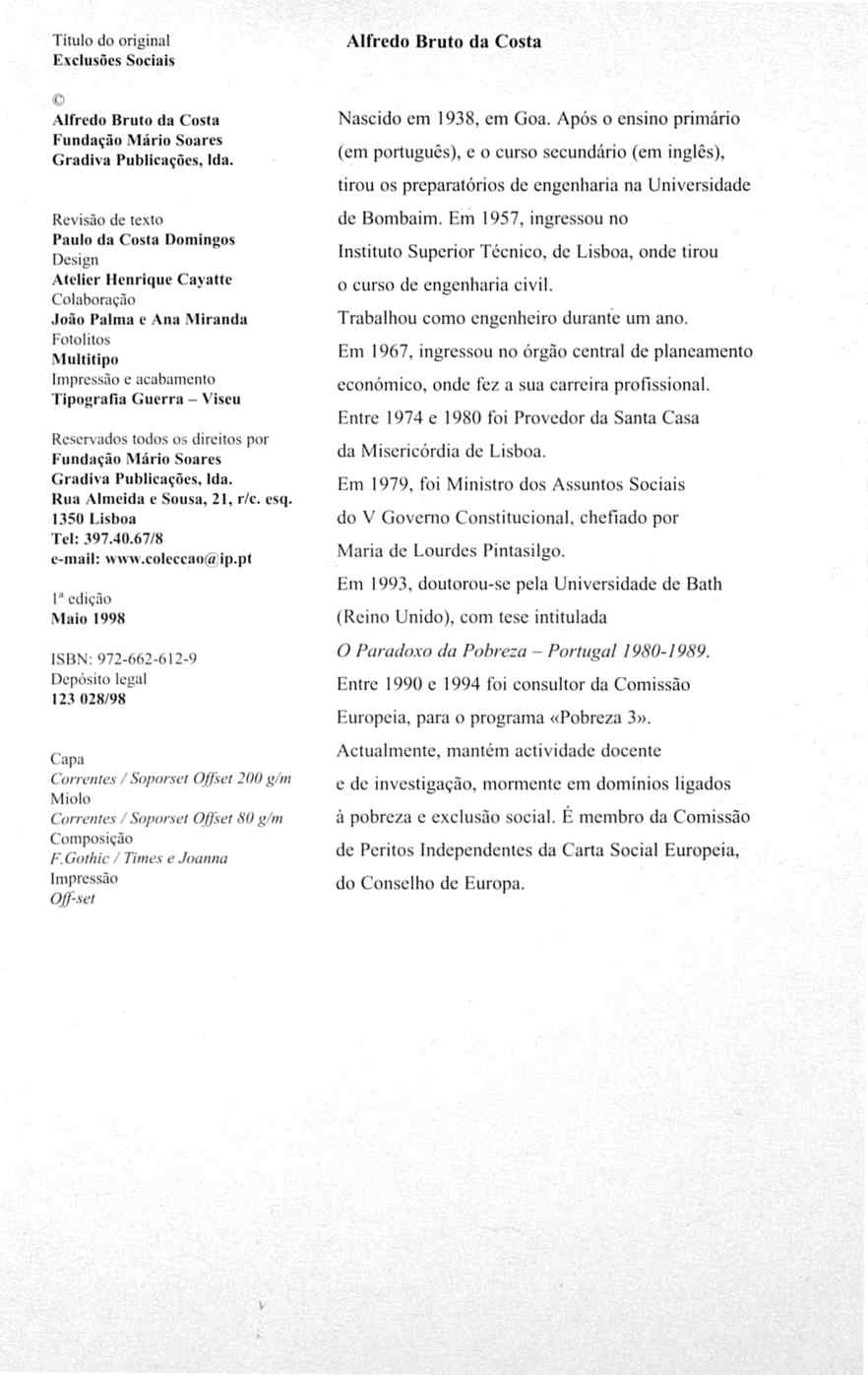 Título do original
Exclusões Sociais

©
Alfredo Bruto da Costa
Fundação Mário Soares
Gradiva Publicações, lda.

Revisão de texto
Paulo da Costa Domingos
Design
Atelier Henrique Cayatte
Colaboração
João Palma e Ana Miranda
Fotolitos
Multitipo
Impressão e acabamento
Tipografia Guerra – Viseu

Reservados todos os direitos por
Fundação Mário Soares
Gradiva Publicações, lda.
Rua Almeida e Sousa, 21, r/c. esq.
1350 Lisboa
Tel: 397.40.67/8
e-mail: www.coleccao@ip.pt

1ª edição
Maio 1998

ISBN: 972-662-612-9
Depósito legal
123 028/98

Capa
Correntes / Soporset Offset 200 g/m
Miolo
Correntes / Soporset Offset 80 g/m
Composição
F.Gothic / Times e Joanna
Impressão
Off-set

Alfredo Bruto da Costa

Nascido em 1938, em Goa. Após o ensino primário (em português), e o curso secundário (em inglês), tirou os preparatórios de engenharia na Universidade de Bombaim. Em 1957, ingressou no Instituto Superior Técnico, de Lisboa, onde tirou o curso de engenharia civil.
Trabalhou como engenheiro durante um ano.
Em 1967, ingressou no órgão central de planeamento económico, onde fez a sua carreira profissional.
Entre 1974 e 1980 foi Provedor da Santa Casa da Misericórdia de Lisboa.
Em 1979, foi Ministro dos Assuntos Sociais do V Governo Constitucional, chefiado por Maria de Lourdes Pintasilgo.
Em 1993, doutorou-se pela Universidade de Bath (Reino Unido), com tese intitulada O Paradoxo da Pobreza – Portugal 1980-1989.
Entre 1990 e 1994 foi consultor da Comissão Europeia, para o programa «Pobreza 3».
Actualmente, mantém actividade docente e de investigação, mormente em domínios ligados à pobreza e exclusão social. É membro da Comissão de Peritos Independentes da Carta Social Europeia, do Conselho de Europa.